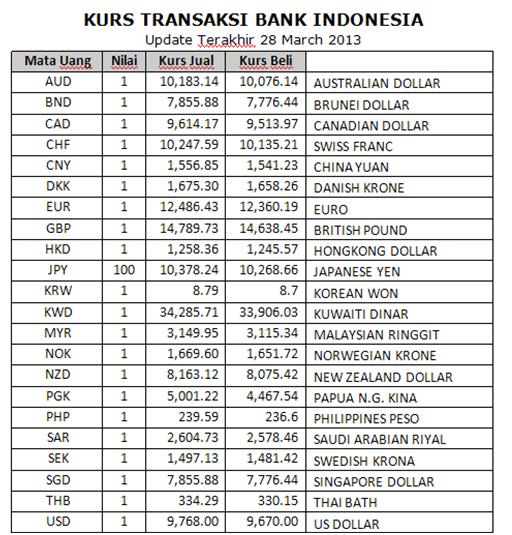 KURS TRANSAKSI BANK INDONESIA
Update Terakhir 28 March 2013

| Mata Uang | Nilai | Kurs Jual | Kurs Beli | |
|---|---|---|---|---|
| AUD | 1 | 10,183.14 | 10,076.14 | AUSTRALIAN DOLLAR |
| BND | 1 | 7,855.88 | 7,776.44 | BRUNEI DOLLAR |
| CAD | 1 | 9,614.17 | 9,513.97 | CANADIAN DOLLAR |
| CHF | 1 | 10,247.59 | 10,135.21 | SWISS FRANC |
| CNY | 1 | 1,556.85 | 1,541.23 | CHINA YUAN |
| DKK | 1 | 1,675.30 | 1,658.26 | DANISH KRONE |
| EUR | 1 | 12,486.43 | 12,360.19 | EURO |
| GBP | 1 | 14,789.73 | 14,638.45 | BRITISH POUND |
| HKD | 1 | 1,258.36 | 1,245.57 | HONGKONG DOLLAR |
| JPY | 100 | 10,378.24 | 10,268.66 | JAPANESE YEN |
| KRW | 1 | 8.79 | 8.7 | KOREAN WON |
| KWD | 1 | 34,285.71 | 33,906.03 | KUWAITI DINAR |
| MYR | 1 | 3,149.95 | 3,115.34 | MALAYSIAN RINGGIT |
| NOK | 1 | 1,669.60 | 1,651.72 | NORWEGIAN KRONE |
| NZD | 1 | 8,163.12 | 8,075.42 | NEW ZEALAND DOLLAR |
| PGK | 1 | 5,001.22 | 4,467.54 | PAPUA N.G. KINA |
| PHP | 1 | 239.59 | 236.6 | PHILIPPINES PESO |
| SAR | 1 | 2,604.73 | 2,578.46 | SAUDI ARABIAN RIYAL |
| SEK | 1 | 1,497.13 | 1,481.42 | SWEDISH KRONA |
| SGD | 1 | 7,855.88 | 7,776.44 | SINGAPORE DOLLAR |
| THB | 1 | 334.29 | 330.15 | THAI BATH |
| USD | 1 | 9,768.00 | 9,670.00 | US DOLLAR |